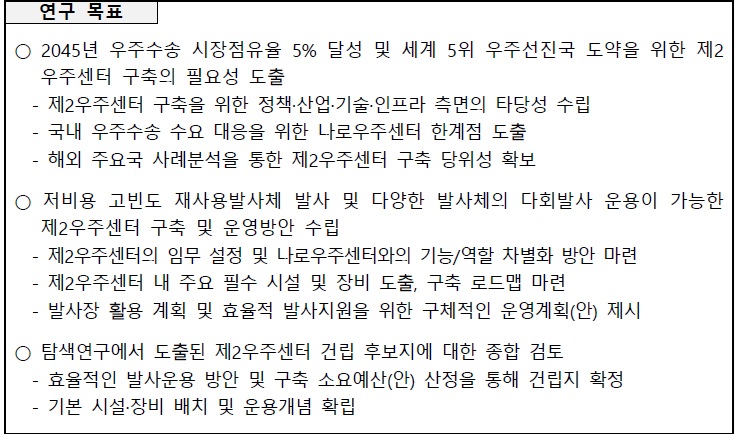 연구 목표

○ 2045년 우주수송 시장점유율 5% 달성 및 세계 5위 우주선진국 도약을 위한 제2우주센터 구축의 필요성 도출
- 제2우주센터 구축을 위한 정책·산업·기술·인프라 측면의 타당성 수립
- 국내 우주수송 수요 대응을 위한 나로우주센터 한계점 도출
- 해외 주요국 사례분석을 통한 제2우주센터 구축 당위성 확보

○ 저비용 고빈도 재사용발사체 발사 및 다양한 발사체의 다회발사 운용이 가능한 제2우주센터 구축 및 운영방안 수립
- 제2우주센터의 임무 설정 및 나로우주센터와의 기능/역할 차별화 방안 마련
- 제2우주센터 내 주요 필수 시설 및 장비 도출, 구축 로드맵 마련
- 발사장 활용 계획 및 효율적 발사지원을 위한 구체적인 운영계획(안) 제시

○ 탐색연구에서 도출된 제2우주센터 건립 후보지에 대한 종합 검토
- 효율적인 발사운용 방안 및 구축 소요예산(안) 산정을 통해 건립지 확정
- 기본 시설·장비 배치 및 운용개념 확립